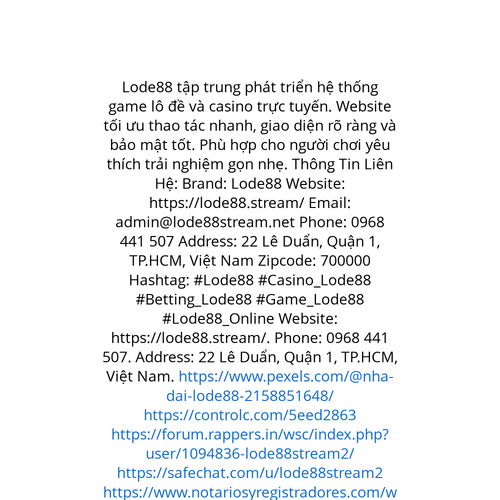 Lode88 tập trung phát triển hệ thống game lô đề và casino trực tuyến. Website tối ưu thao tác nhanh, giao diện rõ ràng và bảo mật tốt. Phù hợp cho người chơi yêu thích trải nghiệm gọn nhẹ. Thông Tin Liên Hệ: Brand: Lode88 Website: https://lode88.stream/ Email: admin@lode88stream.net Phone: 0968 441 507 Address: 22 Lê Duẩn, Quận 1, TP.HCM, Việt Nam Zipcode: 700000 Hashtag: #Lode88 #Casino_Lode88 #Betting_Lode88 #Game_Lode88 #Lode88_Online Website: https://lode88.stream/. Phone: 0968 441 507. Address: 22 Lê Duẩn, Quận 1, TP.HCM, Việt Nam. https://www.pexels.com/@nha-dai-lode88-2158851648/ https://controlc.com/5eed2863 https://forum.rappers.in/wsc/index.php?user/1094836-lode88stream2/ https://safechat.com/u/lode88stream2 https://www.notariosyregistradores.com/w